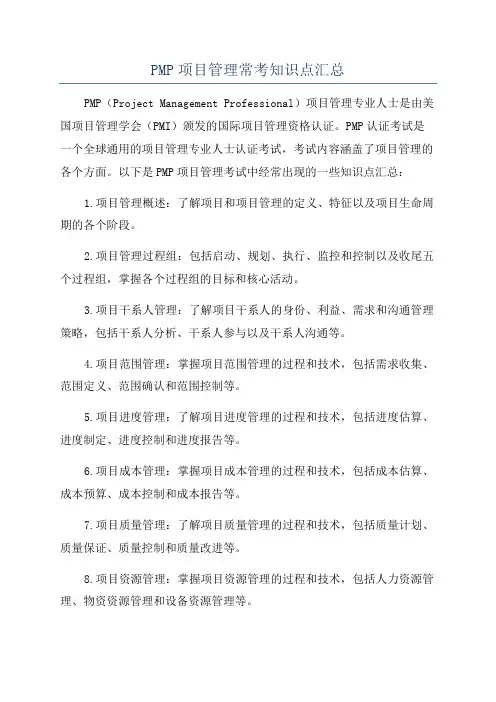 PMP 项目管理常考知识点汇总

PMP（Project Management Professional）项目管理专业人士是由美国项目管理学会（PMI）颁发的国际项目管理资格认证。PMP 认证考试是一个全球通用的项目管理专业人士认证考试，考试内容涵盖了项目管理的各个方面。以下是 PMP 项目管理考试中经常出现的一些知识点汇总：

1.项目管理概述：了解项目和项目管理的定义、特征以及项目生命周期的各个阶段。

2.项目管理过程组：包括启动、规划、执行、监控和控制以及收尾五个过程组，掌握各个过程组的目标和核心活动。

3.项目干系人管理：了解项目干系人的身份、利益、需求和沟通管理策略，包括干系人分析、干系人参与以及干系人沟通等。

4.项目范围管理：掌握项目范围管理的过程和技术，包括需求收集、范围定义、范围确认和范围控制等。

5.项目进度管理：了解项目进度管理的过程和技术，包括进度估算、进度制定、进度控制和进度报告等。

6.项目成本管理：掌握项目成本管理的过程和技术，包括成本估算、成本预算、成本控制和成本报告等。

7.项目质量管理：了解项目质量管理的过程和技术，包括质量计划、质量保证、质量控制和质量改进等。

8.项目资源管理：掌握项目资源管理的过程和技术，包括人力资源管理、物资资源管理和设备资源管理等。